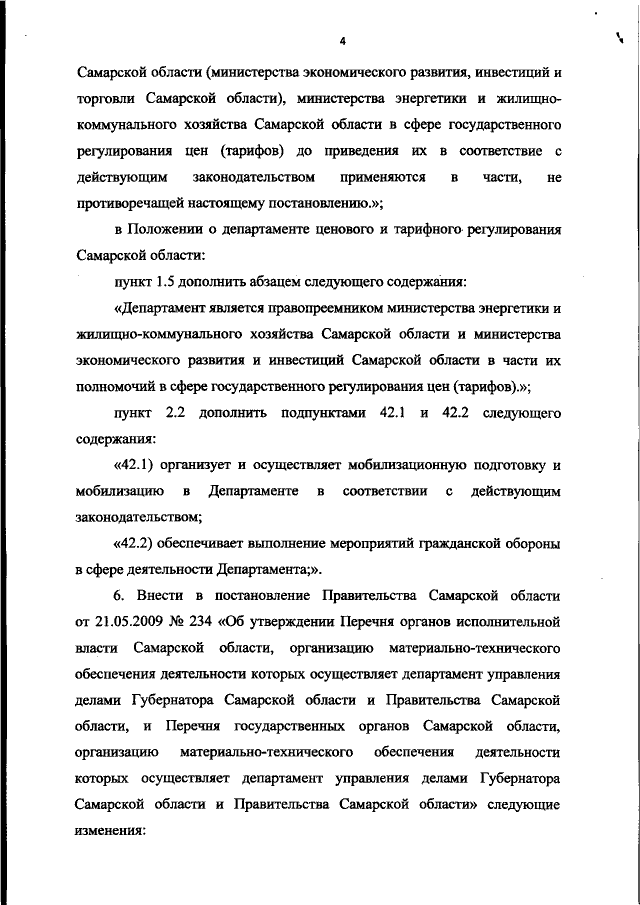 4

Самарской области (министерства экономического развития, инвестиций и торговли Самарской области), министерства энергетики и жилищно-коммунального хозяйства Самарской области в сфере государственного регулирования цен (тарифов) до приведения их в соответствие с действующим законодательством применяются в части, не противоречащей настоящему постановлению.»;

в Положении о департаменте ценового и тарифного регулирования Самарской области:

пункт 1.5 дополнить абзацем следующего содержания:

«Департамент является правопреемником министерства энергетики и жилищно-коммунального хозяйства Самарской области и министерства экономического развития и инвестиций Самарской области в части их полномочий в сфере государственного регулирования цен (тарифов).»;

пункт 2.2 дополнить подпунктами 42.1 и 42.2 следующего содержания:

«42.1) организует и осуществляет мобилизационную подготовку и мобилизацию в Департаменте в соответствии с действующим законодательством;

«42.2) обеспечивает выполнение мероприятий гражданской обороны в сфере деятельности Департамента;».

6. Внести в постановление Правительства Самарской области от 21.05.2009 № 234 «Об утверждении Перечня органов исполнительной власти Самарской области, организацию материально-технического обеспечения деятельности которых осуществляет департамент управления делами Губернатора Самарской области и Правительства Самарской области, и Перечня государственных органов Самарской области, организацию материально-технического обеспечения деятельности которых осуществляет департамент управления делами Губернатора Самарской области и Правительства Самарской области» следующие изменения: